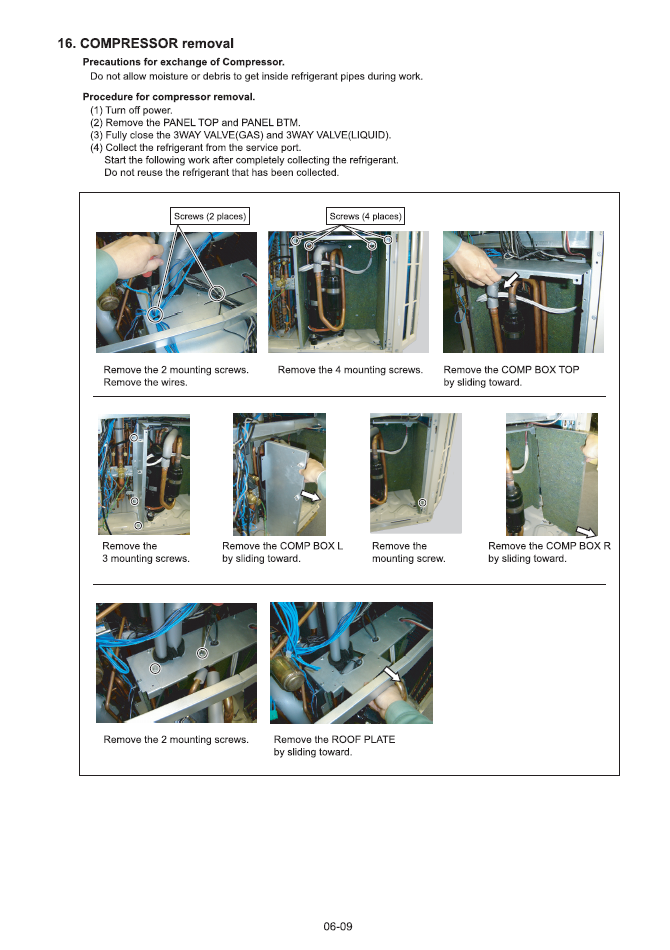 16. COMPRESSOR removal

Precautions for exchange of Compressor.
Do not allow moisture or debris to get inside refrigerant pipes during work.

Procedure for compressor removal.
(1) Turn off power.
(2) Remove the PANEL TOP and PANEL BTM.
(3) Fully close the 3WAY VALVE(GAS) and 3WAY VALVE(LIQUID).
(4) Collect the refrigerant from the service port.
Start the following work after completely collecting the refrigerant.
Do not reuse the refrigerant that has been collected.

Screws (2 places)

Screws (4 places)

Remove the 2 mounting screws.
Remove the wires.

Remove the 4 mounting screws.

Remove the COMP BOX TOP by sliding toward.

Remove the 3 mounting screws.

Remove the COMP BOX L by sliding toward.

Remove the mounting screw.

Remove the COMP BOX R by sliding toward.

Remove the 2 mounting screws.

Remove the ROOF PLATE by sliding toward.

06-09